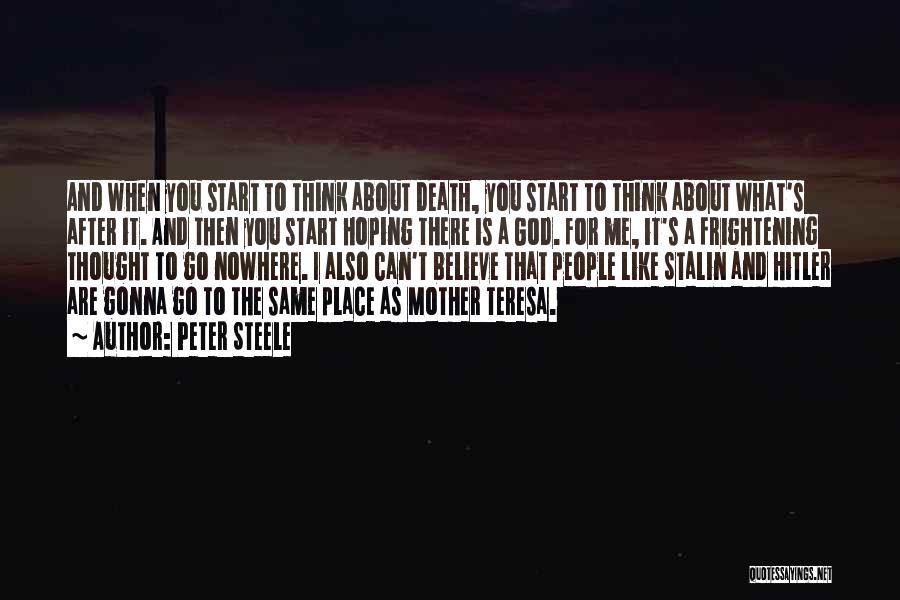 AND WHEN YOU START TO THINK ABOUT DEATH, YOU START TO THINK ABOUT WHAT'S AFTER IT. AND THEN YOU START HOPING THERE IS A GOD. FOR ME, IT'S A FRIGHTENING THOUGHT TO GO NOWHERE. I ALSO CAN'T BELIEVE THAT PEOPLE LIKE STALIN AND HITLER ARE GONNA GO TO THE SAME PLACE AS MOTHER TERESA.

~ AUTHOR: PETER STEELE

QUOTESSAYINGS.NET